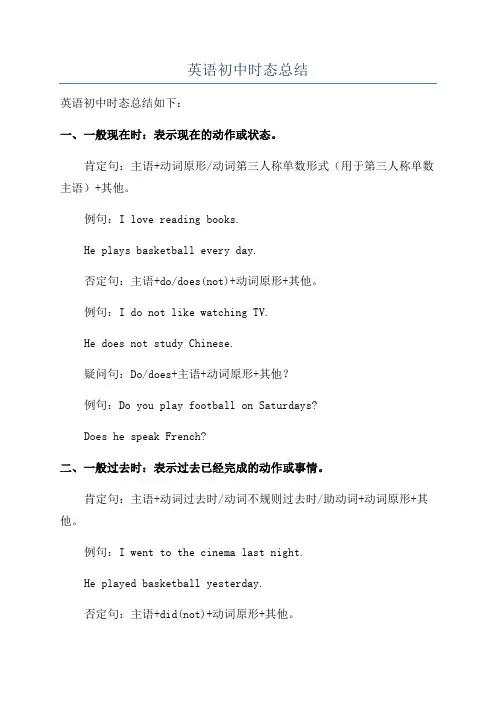 英语初中时态总结

英语初中时态总结如下：

一、一般现在时：表示现在的动作或状态。

肯定句：主语+动词原形/动词第三人称单数形式（用于第三人称单数主语）+其他。

例句：I love reading books.

He plays basketball every day.

否定句：主语+do/does(not)+动词原形+其他。

例句：I do not like watching TV.

He does not study Chinese.

疑问句：Do/does+主语+动词原形+其他？

例句：Do you play football on Saturdays?

Does he speak French?

二、一般过去时：表示过去已经完成的动作或事情。

肯定句：主语+动词过去时/动词不规则过去时/助动词+动词原形+其他。

例句：I went to the cinema last night.

He played basketball yesterday.

否定句：主语+did(not)+动词原形+其他。